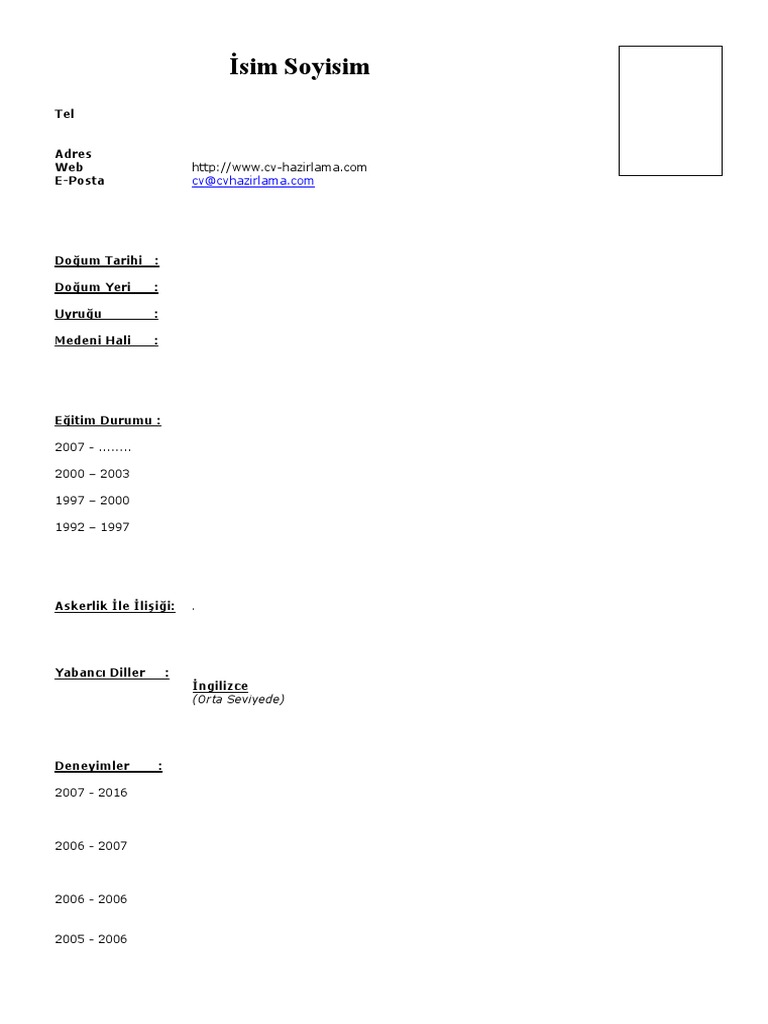 İsim Soyisim

Tel

Adres
Web http://www.cv-hazirlama.com
E-Posta cv@cvhazirlama.com

Doğum Tarihi :

Doğum Yeri :

Uyruğu :

Medeni Hali :

Eğitim Durumu :

2007 - ........

2000 – 2003

1997 – 2000

1992 – 1997

Askerlik İle İlişiği: .

Yabancı Diller :
İngilizce
(Orta Seviyede)

Deneyimler :

2007 - 2016

2006 - 2007

2006 - 2006

2005 - 2006